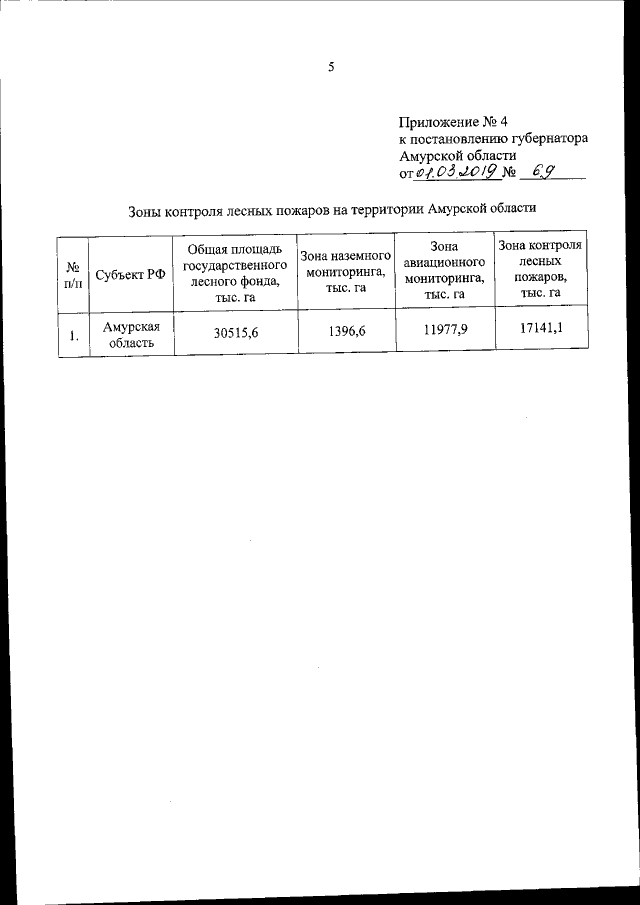 5

Приложение № 4
к постановлению губернатора
Амурской области
от 01.03.2019 № 69

Зоны контроля лесных пожаров на территории Амурской области

| № п/п | Субъект РФ | Общая площадь государственного лесного фонда, тыс. га | Зона наземного мониторинга, тыс. га | Зона авиационного мониторинга, тыс. га | Зона контроля лесных пожаров, тыс. га |
|---|---|---|---|---|---|
| 1. | Амурская область | 30515,6 | 1396,6 | 11977,9 | 17141,1 |